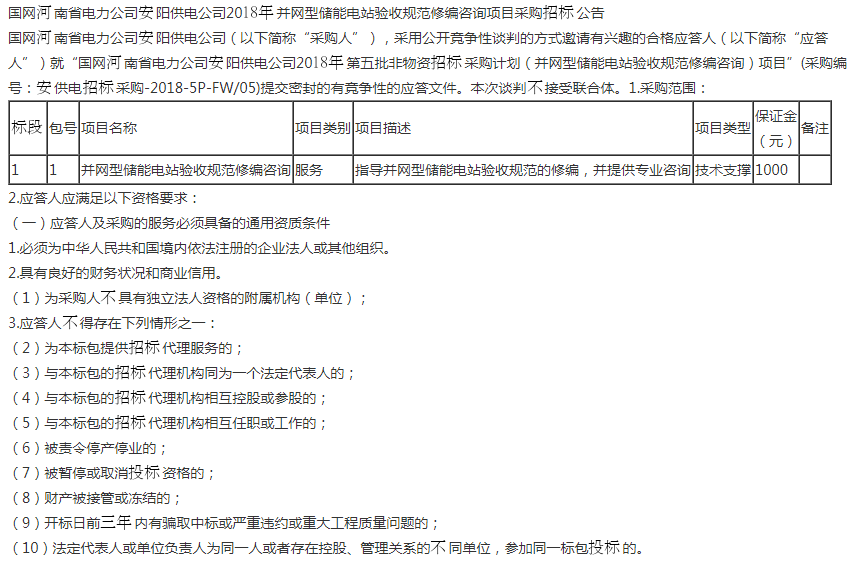 国网河南省电力公司安阳供电公司2018年并网型储能电站验收规范修编咨询项目采购招标公告

国网河南省电力公司安阳供电公司（以下简称“采购人”），采用公开竞争性谈判的方式邀请有兴趣的合格应答人（以下简称“应答人”）就“国网河南省电力公司安阳供电公司2018年第五批非物资招标采购计划（并网型储能电站验收规范修编咨询）项目”(采购编号：安供电招标采购-2018-5P-FW/05)提交密封的有竞争性的应答文件。本次谈判不接受联合体。1.采购范围：

| 标段 | 包号 | 项目名称 | 项目类别 | 项目描述 | 项目类型 | 保证金（元） | 备注 |
|---|---|---|---|---|---|---|---|
| 1 | 1 | 并网型储能电站验收规范修编咨询 | 服务 | 指导并网型储能电站验收规范的修编，并提供专业咨询 | 技术支撑 | 1000 | |

2.应答人应满足以下资格要求：

（一）应答人及采购的服务必须具备的通用资质条件

1.必须为中华人民共和国境内依法注册的企业法人或其他组织。

2.具有良好的财务状况和商业信用。

（1）为采购人不具有独立法人资格的附属机构（单位）；

3.应答人不得存在下列情形之一：

（2）为本标包提供招标代理服务的；

（3）与本标包的招标代理机构同为一个法定代表人的；

（4）与本标包的招标代理机构相互控股或参股的；

（5）与本标包的招标代理机构相互任职或工作的；

（6）被责令停产停业的；

（7）被暂停或取消投标资格的；

（8）财产被接管或冻结的；

（9）开标日前三年内有骗取中标或严重违约或重大工程质量问题的；

（10）法定代表人或单位负责人为同一人或者存在控股、管理关系的不同单位，参加同一标包投标的。